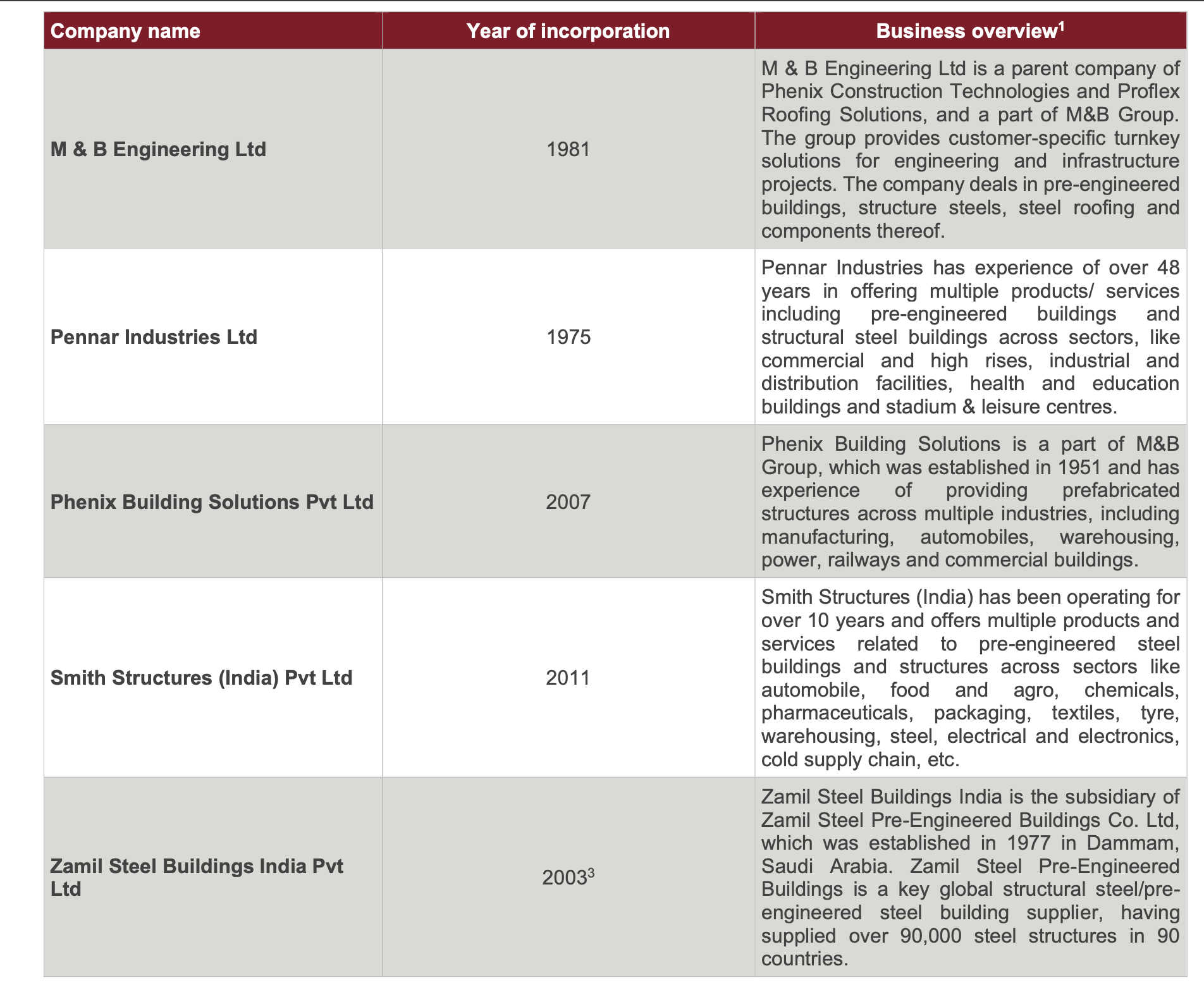 | Company name | Year of incorporation | Business overview$^1$ |
|---|---|---|
| M & B Engineering Ltd | 1981 | M & B Engineering Ltd is a parent company of Phenix Construction Technologies and Proflex Roofing Solutions, and a part of M&B Group. The group provides customer-specific turnkey solutions for engineering and infrastructure projects. The company deals in pre-engineered buildings, structure steels, steel roofing and components thereof. |
| Pennar Industries Ltd | 1975 | Pennar Industries has experience of over 48 years in offering multiple products/ services including pre-engineered buildings and structural steel buildings across sectors, like commercial and high rises, industrial and distribution facilities, health and education buildings and stadium & leisure centres. |
| Phenix Building Solutions Pvt Ltd | 2007 | Phenix Building Solutions is a part of M&B Group, which was established in 1951 and has experience of providing prefabricated structures across multiple industries, including manufacturing, automobiles, warehousing, power, railways and commercial buildings. |
| Smith Structures (India) Pvt Ltd | 2011 | Smith Structures (India) has been operating for over 10 years and offers multiple products and services related to pre-engineered steel buildings and structures across sectors like automobile, food and agro, chemicals, pharmaceuticals, packaging, textiles, tyre, warehousing, steel, electrical and electronics, cold supply chain, etc. |
| Zamil Steel Buildings India Pvt Ltd | 2003$^3$ | Zamil Steel Buildings India is the subsidiary of Zamil Steel Pre-Engineered Buildings Co. Ltd, which was established in 1977 in Dammam, Saudi Arabia. Zamil Steel Pre-Engineered Buildings is a key global structural steel/pre-engineered steel building supplier, having supplied over 90,000 steel structures in 90 countries. |